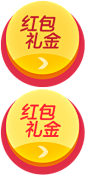 红包
礼金

红包
礼金